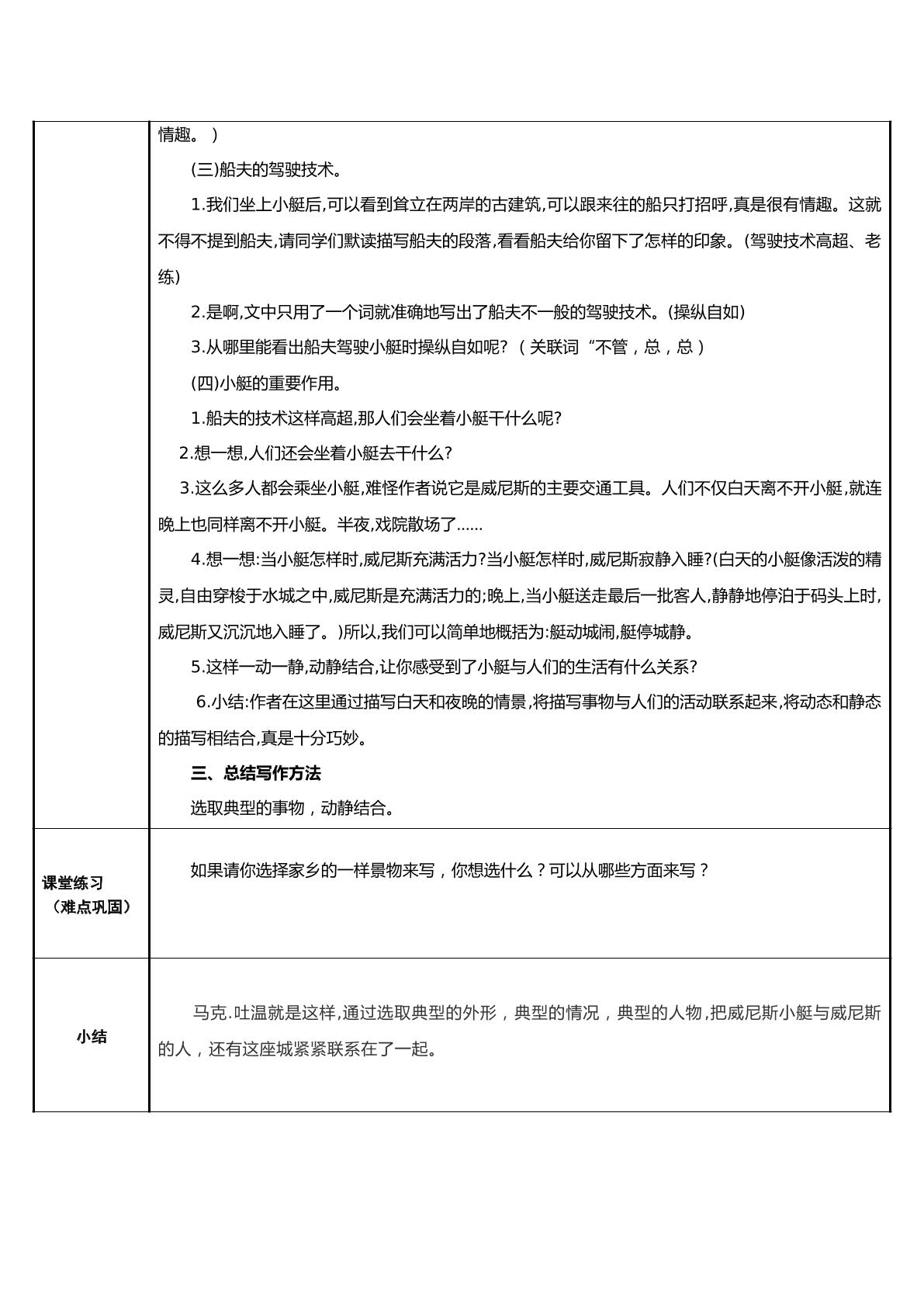 |  | 情趣。）<br>(三)船夫的驾驶技术。<br>1.我们坐上小艇后,可以看到耸立在两岸的古建筑,可以跟来往的船只打招呼,真是很有情趣。这就不得不提到船夫,请同学们默读描写船夫的段落,看看船夫给你留下了怎样的印象。(驾驶技术高超、老练)<br>2.是啊,文中只用了一个词就准确地写出了船夫不一般的驾驶技术。(操纵自如)<br>3.从哪里能看出船夫驾驶小艇时操纵自如呢?（关联词“不管，总，总）<br>(四)小艇的重要作用。<br>1.船夫的技术这样高超,那人们会坐着小艇干什么呢?<br>2.想一想,人们还会坐着小艇去干什么?<br>3.这么多人都会乘坐小艇,难怪作者说它是威尼斯的主要交通工具。人们不仅白天离不开小艇,就连晚上也同样离不开小艇。半夜,戏院散场了......<br>4.想一想:当小艇怎样时,威尼斯充满活力?当小艇怎样时,威尼斯寂静入睡?(白天的小艇像活泼的精灵,自由穿梭于水城之中,威尼斯是充满活力的;晚上,当小艇送走最后一批客人,静静地停泊于码头上时,威尼斯又沉沉地入睡了。)所以,我们可以简单地概括为:艇动城闹,艇停城静。<br>5.这样一动一静,动静结合,让你感受到了小艇与人们的生活有什么关系?<br>6.小结:作者在这里通过描写白天和夜晚的情景,将描写事物与人们的活动联系起来,将动态和静态的描写相结合,真是十分巧妙。<br>三、总结写作方法<br>选取典型的事物，动静结合。 |
|---|---|
| 课堂练习（难点巩固） | 如果请你选择家乡的一样景物来写，你想选什么？可以从哪些方面来写？ |
| 小结 | 马克.吐温就是这样,通过选取典型的外形，典型的情况，典型的人物,把威尼斯小艇与威尼斯的人，还有这座城紧紧联系在了一起。 |